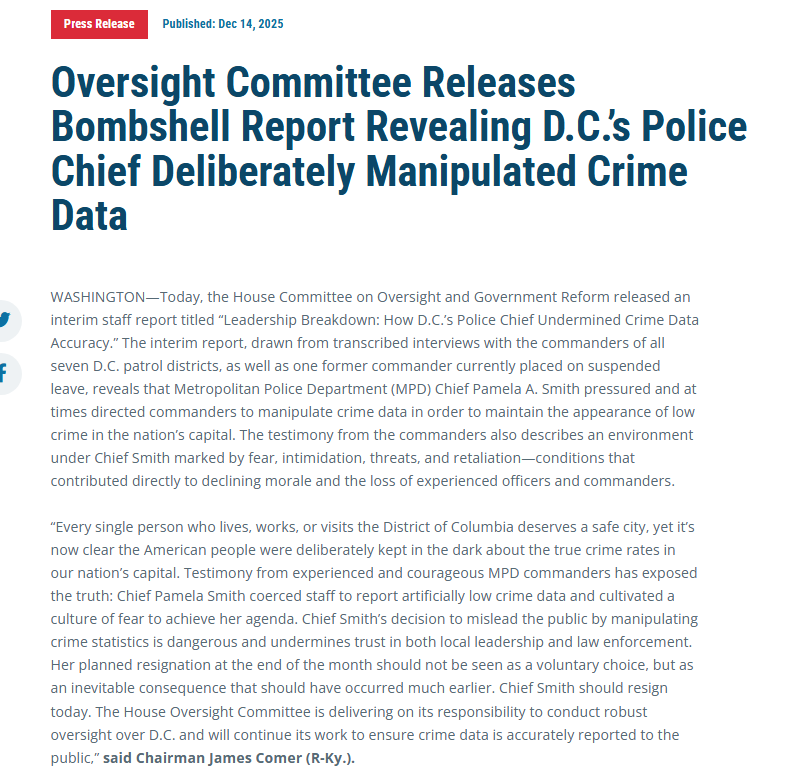 Press Release

Published: Dec 14, 2025

Oversight Committee Releases Bombshell Report Revealing D.C.'s Police Chief Deliberately Manipulated Crime Data

WASHINGTON—Today, the House Committee on Oversight and Government Reform released an interim staff report titled “Leadership Breakdown: How D.C.’s Police Chief Undermined Crime Data Accuracy.” The interim report, drawn from transcribed interviews with the commanders of all seven D.C. patrol districts, as well as one former commander currently placed on suspended leave, reveals that Metropolitan Police Department (MPD) Chief Pamela A. Smith pressured and at times directed commanders to manipulate crime data in order to maintain the appearance of low crime in the nation’s capital. The testimony from the commanders also describes an environment under Chief Smith marked by fear, intimidation, threats, and retaliation—conditions that contributed directly to declining morale and the loss of experienced officers and commanders.

“Every single person who lives, works, or visits the District of Columbia deserves a safe city, yet it’s now clear the American people were deliberately kept in the dark about the true crime rates in our nation’s capital. Testimony from experienced and courageous MPD commanders has exposed the truth: Chief Pamela Smith coerced staff to report artificially low crime data and cultivated a culture of fear to achieve her agenda. Chief Smith’s decision to mislead the public by manipulating crime statistics is dangerous and undermines trust in both local leadership and law enforcement. Her planned resignation at the end of the month should not be seen as a voluntary choice, but as an inevitable consequence that should have occurred much earlier. Chief Smith should resign today. The House Oversight Committee is delivering on its responsibility to conduct robust oversight over D.C. and will continue its work to ensure crime data is accurately reported to the public,” said Chairman James Comer (R-Ky.).